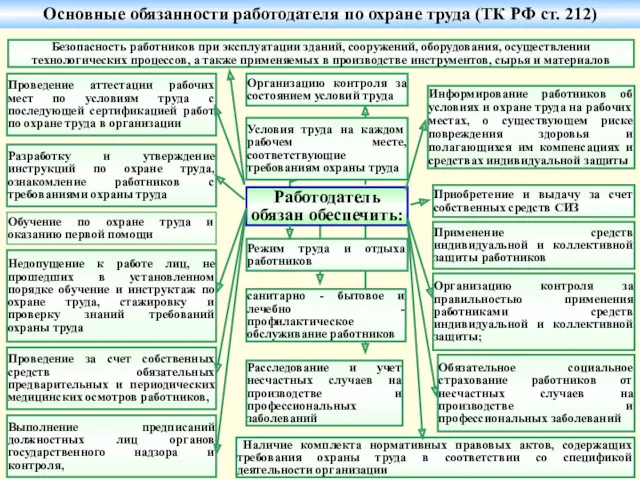 Основные обязанности работодателя по охране труда (ТК РФ ст. 212)

Безопасность работников при эксплуатации зданий, сооружений, оборудования, осуществлении технологических процессов, а также применяемых в производстве инструментов, сырья и материалов

Проведение аттестации рабочих мест по условиям труда с последующей сертификацией работ по охране труда в организации

Разработку и утверждение инструкций по охране труда, ознакомление работников с требованиями охраны труда

Обучение по охране труда и оказанию первой помощи

Недопущение к работе лиц, не прошедших в установленном порядке обучение и инструктаж по охране труда, стажировку и проверку знаний требований охраны труда

Проведение за счет собственных средств обязательных предварительных и периодических медицинских осмотров работников,

Выполнение предписаний должностных лиц органов государственного надзора и контроля,

Организацию контроля за состоянием условий труда

Условия труда на каждом рабочем месте, соответствующие требованиям охраны труда

Работодатель обязан обеспечить:

Режим труда и отдыха работников

санитарно - бытовое и лечебно - профилактическое обслуживание работников

Расследование и учет несчастных случаев на производстве и профессиональных заболеваний

Информирование работников об условиях и охране труда на рабочих местах, о существующем риске повреждения здоровья и полагающихся им компенсациях и средствах индивидуальной защиты

Приобретение и выдачу за счет собственных средств СИЗ

Применение средств индивидуальной и коллективной защиты работников

Организацию контроля за правильностью применения работниками средств индивидуальной и коллективной защиты;

Обязательное социальное страхование работников от несчастных случаев на производстве и профессиональных заболеваний

Наличие комплекта нормативных правовых актов, содержащих требования охраны труда в соответствии со спецификой деятельности организации